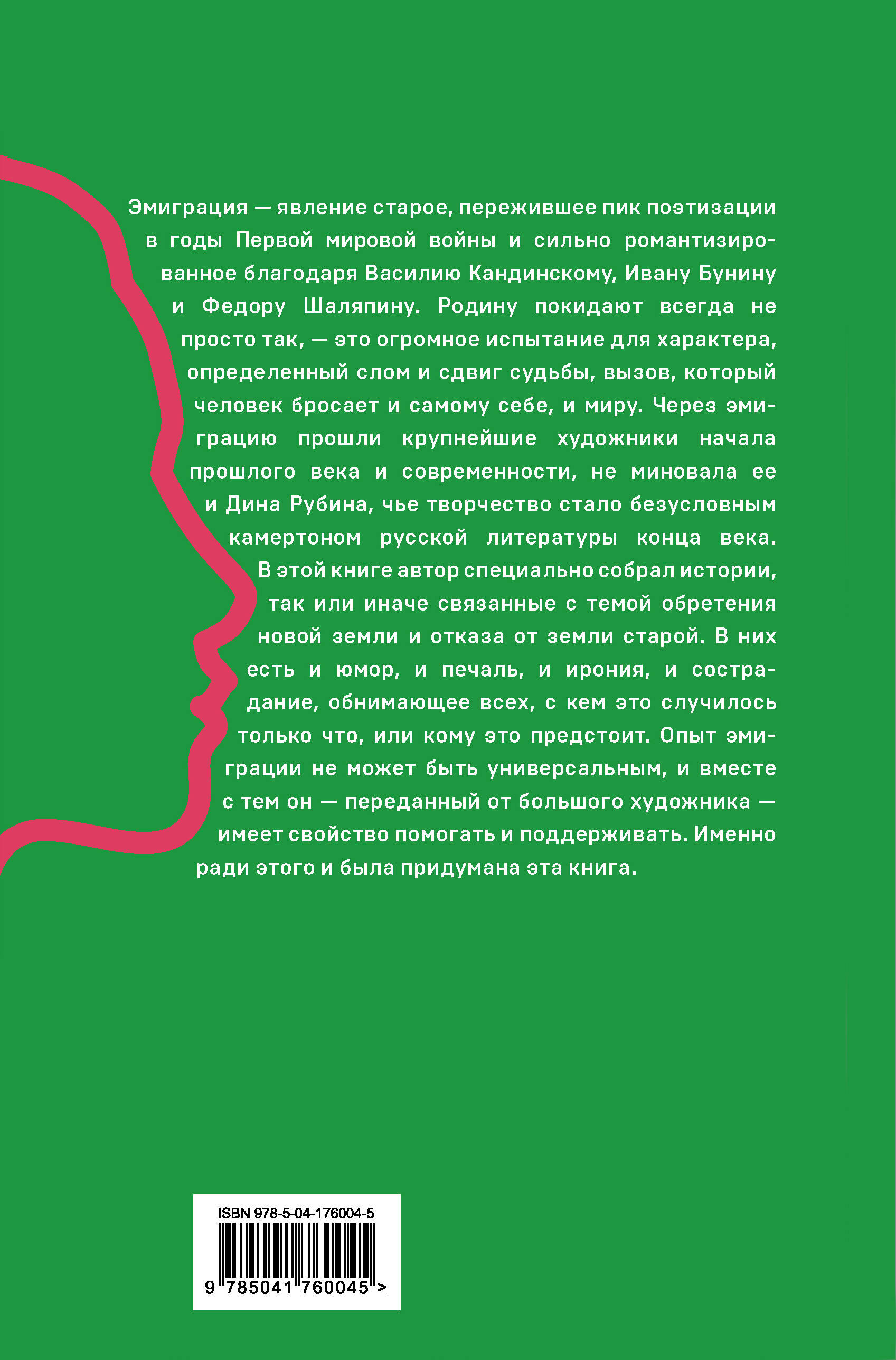 Эмиграция — явление старое, пережившее пик поэтизации в годы Первой мировой войны и сильно романтизированное благодаря Василию Кандинскому, Ивану Бунину и Федору Шаляпину. Родину покидают всегда не просто так, — это огромное испытание для характера, определенный слом и сдвиг судьбы, вызов, который человек бросает и самому себе, и миру. Через эмиграцию прошли крупнейшие художники начала прошлого века и современности, не миновала ее и Дина Рубина, чье творчество стало безусловным камертоном русской литературы конца века. В этой книге автор специально собрал истории, так или иначе связанные с темой обретения новой земли и отказа от земли старой. В них есть и юмор, и печаль, и ирония, и сострадание, обнимающее всех, с кем это случилось только что, или кому это предстоит. Опыт эмиграции не может быть универсальным, и вместе с тем он — переданный от большого художника — имеет свойство помогать и поддерживать. Именно ради этого и была придумана эта книга.

ISBN 978-5-04-176004-5
9 785041 760045 >